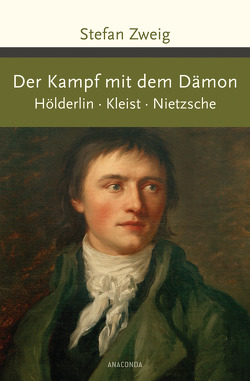 Stefan Zweig

Der Kampf mit dem Dämon

Hölderlin · Kleist · Nietzsche

ANACONDA